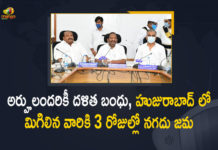 అర్హులందరికీ దళిత బంధు, హుజురాబాద్ లో మిగిలిన వారికి 3 రోజుల్లో నగదు జమ